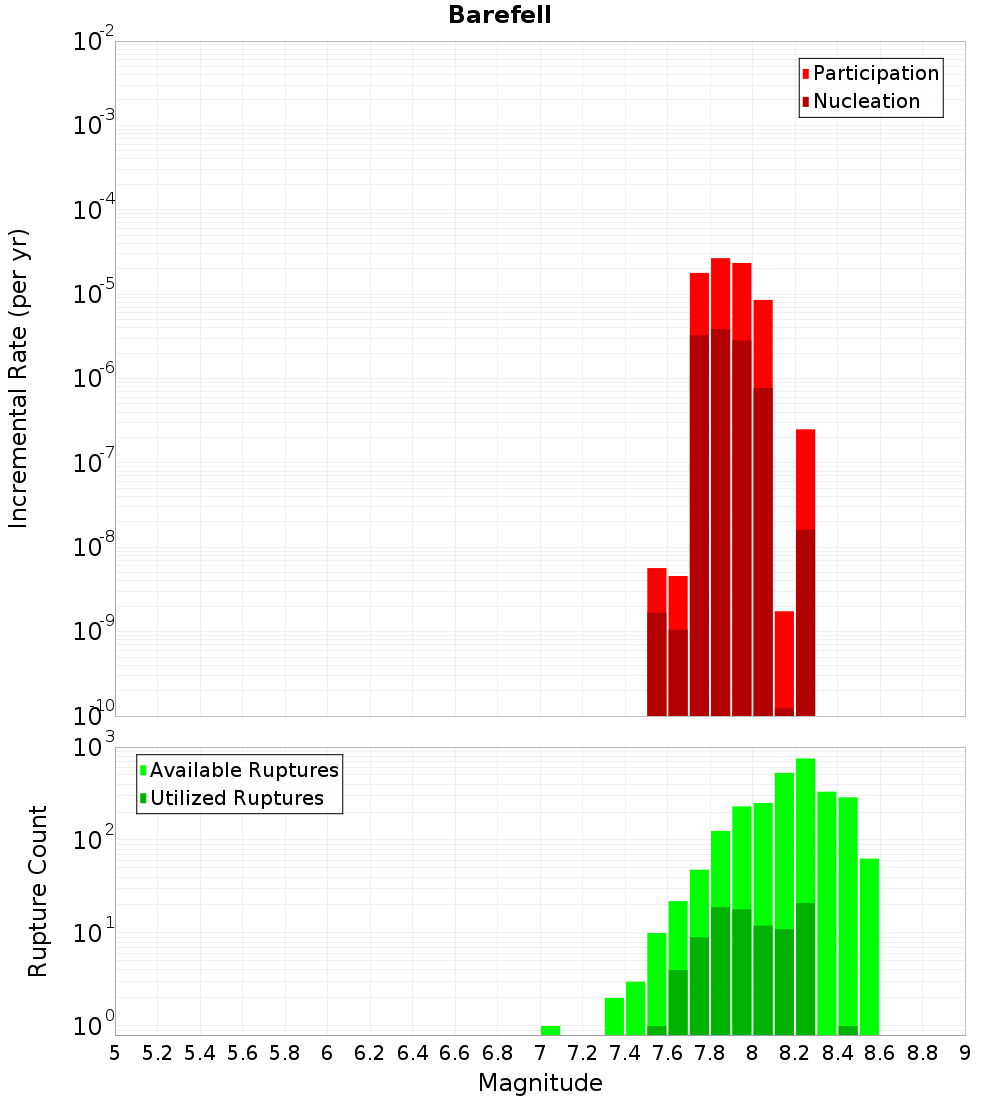 Barefell

Participation
Nucleation

Incremental Rate (per yr)

$10^{-2}$
$10^{-3}$
$10^{-4}$
$10^{-5}$
$10^{-6}$
$10^{-7}$
$10^{-8}$
$10^{-9}$
$10^{-10}$

Available Ruptures
Utilized Ruptures

Rupture Count

$10^{3}$
$10^{2}$
$10^{1}$
$10^{0}$

5 5.2 5.4 5.6 5.8 6 6.2 6.4 6.6 6.8 7 7.2 7.4 7.6 7.8 8 8.2 8.4 8.6 8.8 9

Magnitude